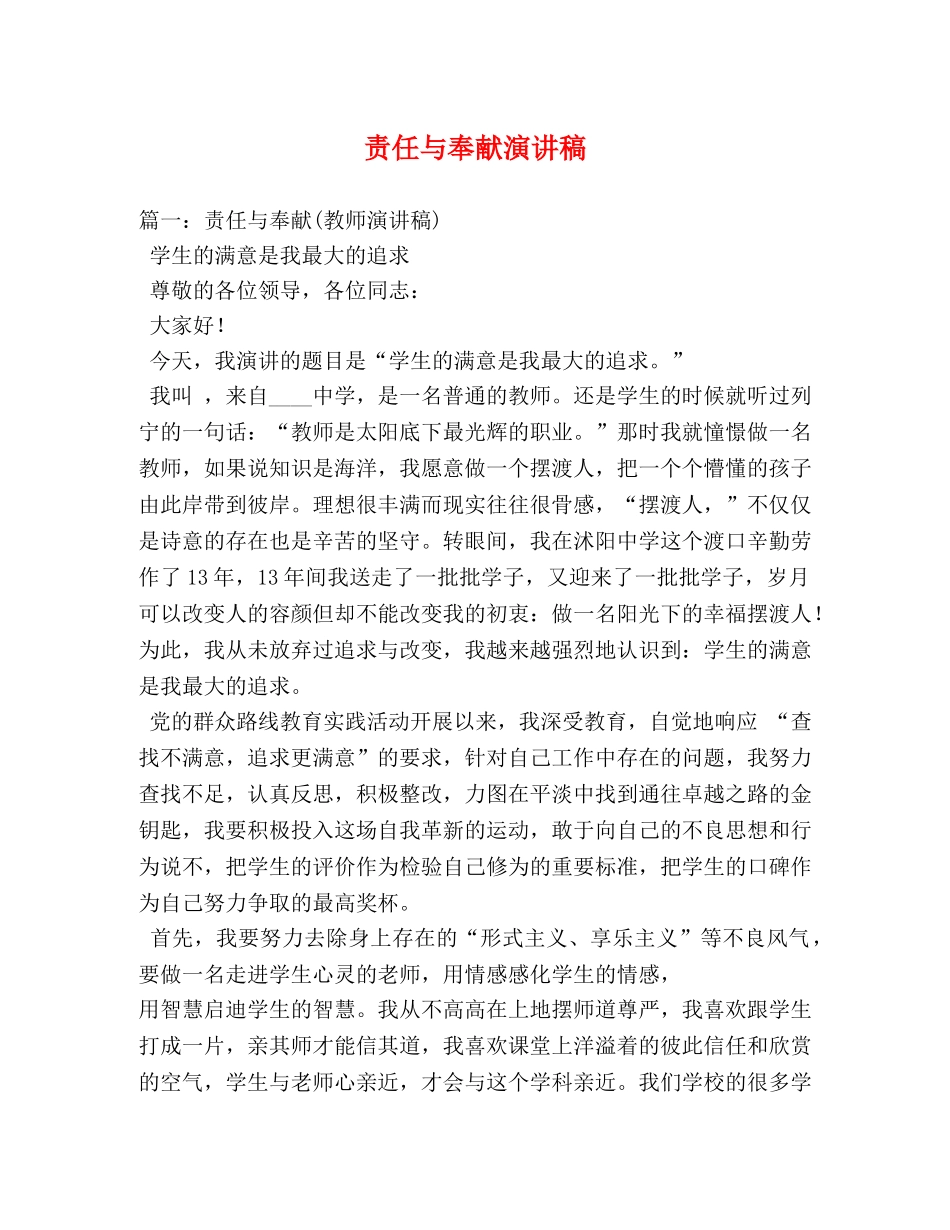 责任与奉献演讲稿

篇一：责任与奉献(教师演讲稿)

学生的满意是我最大的追求

尊敬的各位领导，各位同志：

大家好！

今天，我演讲的题目是“学生的满意是我最大的追求。”

我叫 ，来自____中学，是一名普通的教师。还是学生的时候就听过列宁的一句话：“教师是太阳底下最光辉的职业。”那时我就憧憬做一名教师，如果说知识是海洋，我愿意做一个摆渡人，把一个个懵懂的孩子由此岸带到彼岸。理想很丰满而现实往往很骨感，“摆渡人，”不仅仅是诗意的存在也是辛苦的坚守。转眼间，我在沭阳中学这个渡口辛勤劳作了13年，13年间我送走了一批批学子，又迎来了一批批学子，岁月可以改变人的容颜但却不能改变我的初衷：做一名阳光下的幸福摆渡人！为此，我从未放弃过追求与改变，我越来越强烈地认识到：学生的满意是我最大的追求。

党的群众路线教育实践活动开展以来，我深受教育，自觉地响应 “查找不满意，追求更满意”的要求，针对自己工作中存在的问题，我努力查找不足，认真反思，积极整改，力图在平淡中找到通往卓越之路的金钥匙，我要积极投入这场自我革新的运动，敢于向自己的不良思想和行为说不，把学生的评价作为检验自己修为的重要标准，把学生的口碑作为自己努力争取的最高奖杯。

首先，我要努力去除身上存在的“形式主义、享乐主义”等不良风气，要做一名走进学生心灵的老师，用情感感化学生的情感，
用智慧启迪学生的智慧。我从不高高在上地摆师道尊严，我喜欢跟学生打成一片，亲其师才能信其道，我喜欢课堂上洋溢着的彼此信任和欣赏的空气，学生与老师心亲近，才会与这个学科亲近。我们学校的很多学